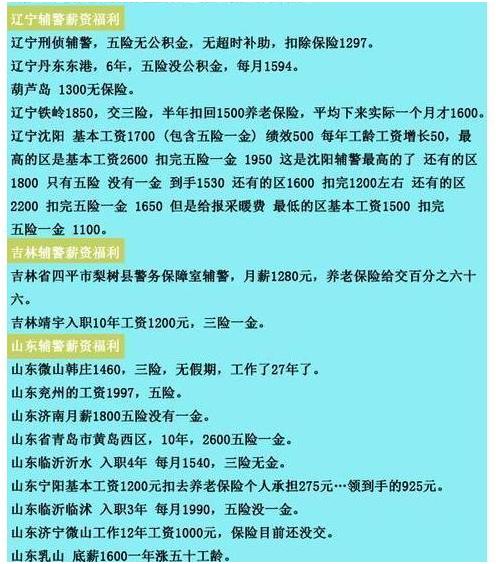 辽宁辅警薪资福利

辽宁刑侦辅警，五险无公积金，无超时补助，扣除保险1297。

辽宁丹东东港，6年，五险没公积金，每月1594。

葫芦岛 1300无保险。

辽宁铁岭1850，交三险，半年扣回1500养老保险，平均下来实际一个月才1600。

辽宁沈阳 基本工资1700（包含五险一金）绩效500 每年工龄工资增长50，最高的区是基本工资2600 扣完五险一金 1950 这是沈阳辅警最高的了 还有的区1800 只有五险 没有一金 到手1530 还有的区1600 扣完1200左右 还有的区2200 扣完五险一金 1650 但是给报采暖费 最低的区基本工资1500 扣完五险一金 1100。

吉林辅警薪资福利

吉林省四平市梨树县警务保障室辅警，月薪1280元，养老保险给交百分之六十六。

吉林靖宇入职10年工资1200元，三险一金。

山东辅警薪资福利

山东微山韩庄1460，三险，无假期，工作了27年了。

山东兖州的工资1997，五险。

山东济南月薪1800五险没有一金。

山东省青岛市黄岛西区，10年，2600五险一金。

山东临沂沂水 入职4年 每月1540，三险无金。

山东宁阳基本工资1200元扣去养老保险个人承担275元…领到手的925元。

山东临沂临沭 入职3年 每月1990，五险没一金。

山东济宁微山工作12年工资1000元，保险目前还没交。

山东乳山 底薪1600一年涨五十工龄。